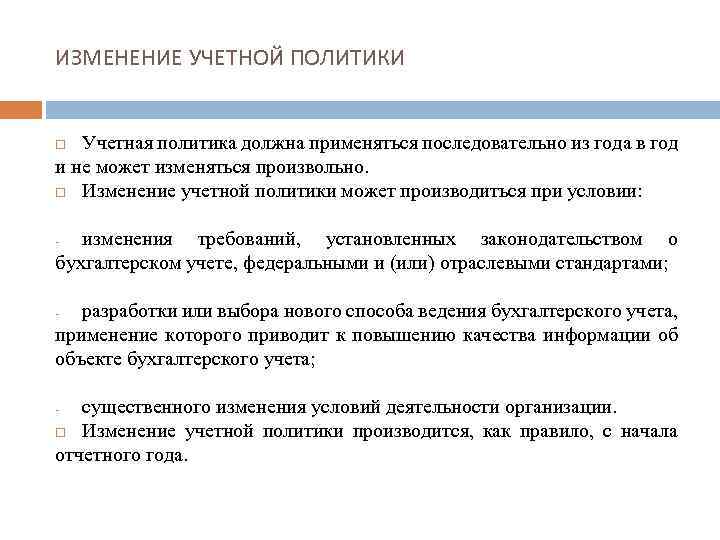 ИЗМЕНЕНИЕ УЧЕТНОЙ ПОЛИТИКИ

□ Учетная политика должна применяться последовательно из года в год и не может изменяться произвольно.
□ Изменение учетной политики может производиться при условии:

- изменения требований, установленных законодательством о бухгалтерском учете, федеральными и (или) отраслевыми стандартами;

- разработки или выбора нового способа ведения бухгалтерского учета, применение которого приводит к повышению качества информации об объекте бухгалтерского учета;

- существенного изменения условий деятельности организации.
□ Изменение учетной политики производится, как правило, с начала отчетного года.